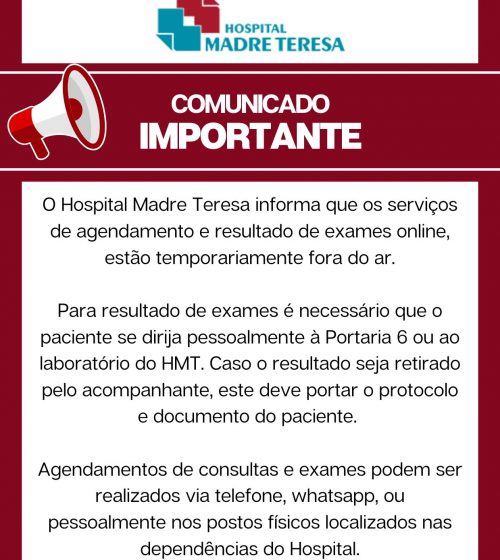 HOSPITAL
MADRE TERESA

COMUNICADO
IMPORTANTE

O Hospital Madre Teresa informa que os serviços de agendamento e resultado de exames online, estão temporariamente fora do ar.

Para resultado de exames é necessário que o paciente se dirija pessoalmente à Portaria 6 ou ao laboratório do HMT. Caso o resultado seja retirado pelo acompanhante, este deve portar o protocolo e documento do paciente.

Agendamentos de consultas e exames podem ser realizados via telefone, whatsapp, ou pessoalmente nos postos físicos localizados nas dependências do Hospital.